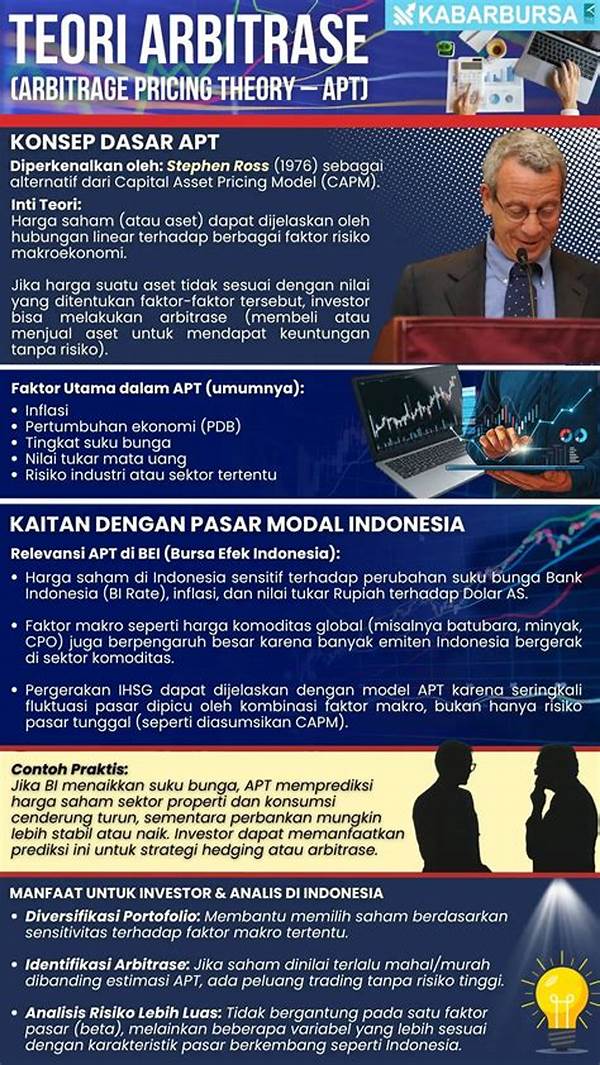 TEORI ARBITRASE
(ARBITRAGE PRICING THEORY — APT)

KABARBURSA

KONSEP DASAR APT

Diperkenalkan oleh: Stephen Ross (1976) sebagai alternatif dari Capital Asset Pricing Model (CAPM).

Inti Teori:
Harga saham (atau aset) dapat dijelaskan oleh hubungan linear terhadap berbagai faktor risiko makroekonomi.

Jika harga suatu aset tidak sesuai dengan nilai yang ditentukan faktor-faktor tersebut, investor bisa melakukan arbitrase (membeli atau menjual aset untuk mendapat keuntungan tanpa risiko).

Faktor Utama dalam APT (umumnya):
• Inflasi
• Pertumbuhan ekonomi (PDB)
• Tingkat suku bunga
• Nilai tukar mata uang
• Risiko industri atau sektor tertentu

KAITAN DENGAN PASAR MODAL INDONESIA

Relevansi APT di BEI (Bursa Efek Indonesia):

• Harga saham di Indonesia sensitif terhadap perubahan suku bunga Bank Indonesia (BI Rate), inflasi, dan nilai tukar Rupiah terhadap Dolar AS.

• Faktor makro seperti harga komoditas global (misalnya batubara, minyak, CPO) juga berpengaruh besar karena banyak emiten Indonesia bergerak di sektor komoditas.

• Pergerakan IHSG dapat dijelaskan dengan model APT karena seringkali fluktuasi pasar dipicu oleh kombinasi faktor makro, bukan hanya risiko pasar tunggal (seperti diasumsikan CAPM).

Contoh Praktis:
Jika BI menaikkan suku bunga, APT memprediksi harga saham sektor properti dan konsumsi cenderung turun, sementara perbankan mungkin lebih stabil atau naik. Investor dapat memanfaatkan prediksi ini untuk strategi hedging atau arbitrase.

MANFAAT UNTUK INVESTOR & ANALIS DI INDONESIA

• Diversifikasi Portofolio: Membantu memilih saham berdasarkan sensitivitas terhadap faktor makro tertentu.

• Identifikasi Arbitrase: Jika saham dinilai terlalu mahal/murah dibanding estimasi APT, ada peluang trading tanpa risiko tinggi.

• Analisis Risiko Lebih Luas: Tidak bergantung pada satu faktor pasar (beta), melainkan beberapa variabel yang lebih sesuai dengan karakteristik pasar berkembang seperti Indonesia.